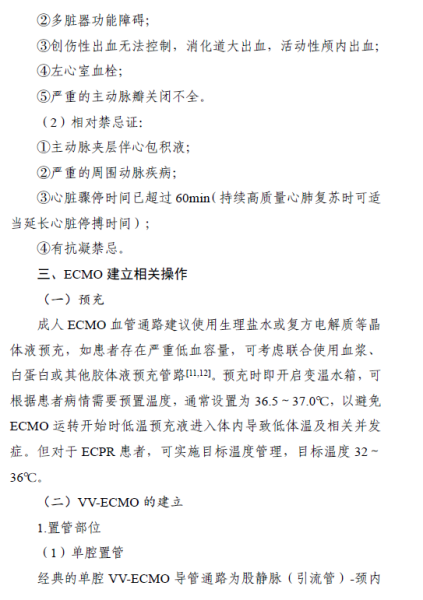 ②多脏器功能障碍；

③创伤性出血无法控制，消化道大出血，活动性颅内出血；

④左心室血栓；

⑤严重的主动脉瓣关闭不全。

（2）相对禁忌证：

①主动脉夹层伴心包积液；

②严重的周围动脉疾病；

③心脏骤停时间已超过 60min（持续高质量心肺复苏时可适当延长心脏停搏时间）；

④有抗凝禁忌。

三、ECMO 建立相关操作

（一）预充

成人 ECMO 血管通路建议使用生理盐水或复方电解质等晶体液预充，如患者存在严重低血容量，可考虑联合使用血浆、白蛋白或其他胶体液预充管路$^{[11,12]}$。预充时即开启变温水箱，可根据患者病情需要预置温度，通常设置为 36.5～37.0℃，以避免 ECMO 运转开始时低温预充液进入体内导致低体温及相关并发症。但对于 ECPR 患者，可实施目标温度管理，目标温度 32～36℃。

（二）VV-ECMO 的建立

1.置管部位

（1）单腔置管

经典的单腔 VV-ECMO 导管通路为股静脉（引流管）-颈内